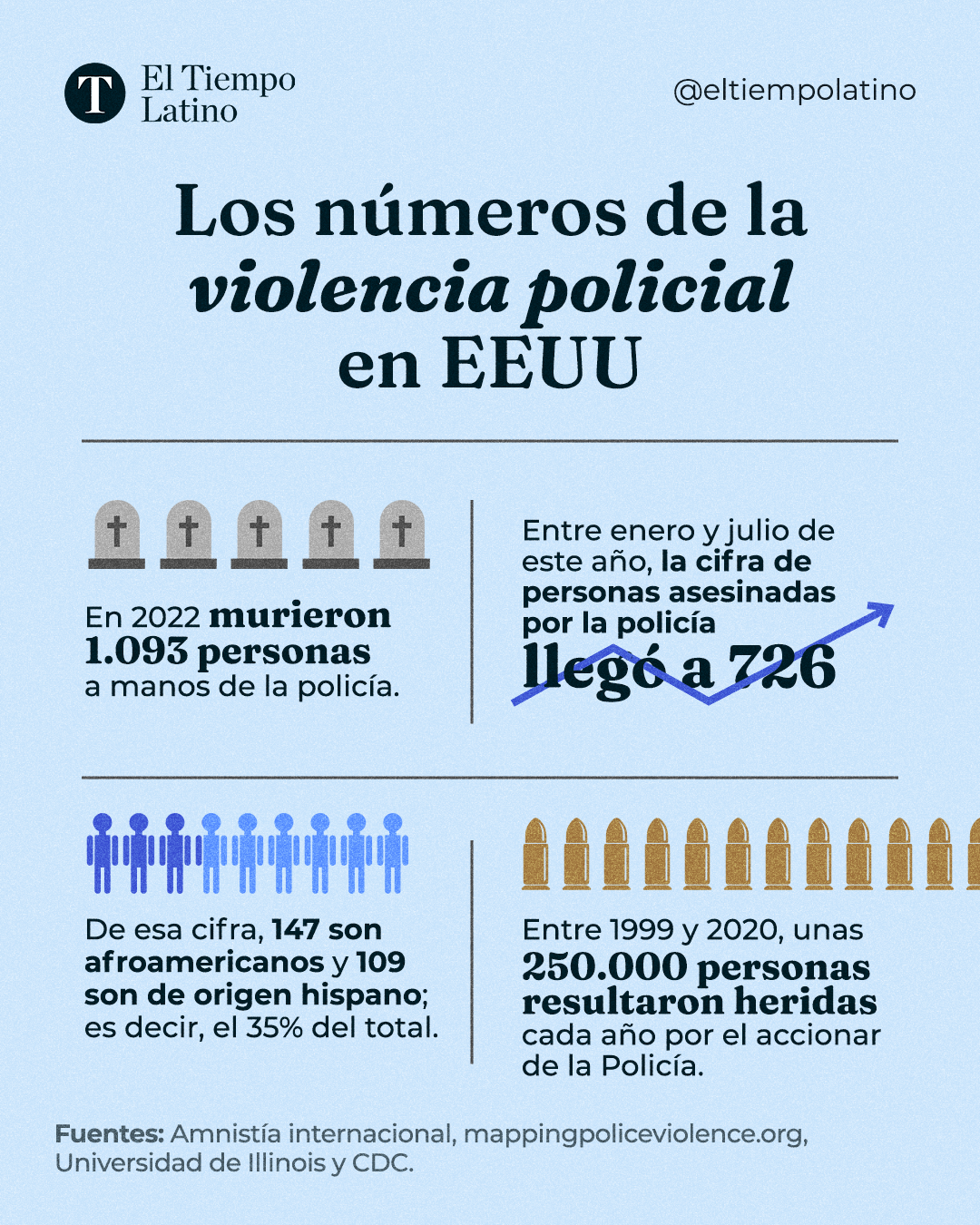 T El Tiempo Latino

@eltiempolatino

Los números de la violencia policial en EEUU

En 2022 murieron 1.093 personas a manos de la policía.

Entre enero y julio de este año, la cifra de personas asesinadas por la policía llegó a 726

De esa cifra, 147 son afroamericanos y 109 son de origen hispano; es decir, el 35% del total.

Entre 1999 y 2020, unas 250.000 personas resultaron heridas cada año por el accionar de la Policía.

Fuentes: Amnistía internacional, mappingpoliceviolence.org, Universidad de Illinois y CDC.